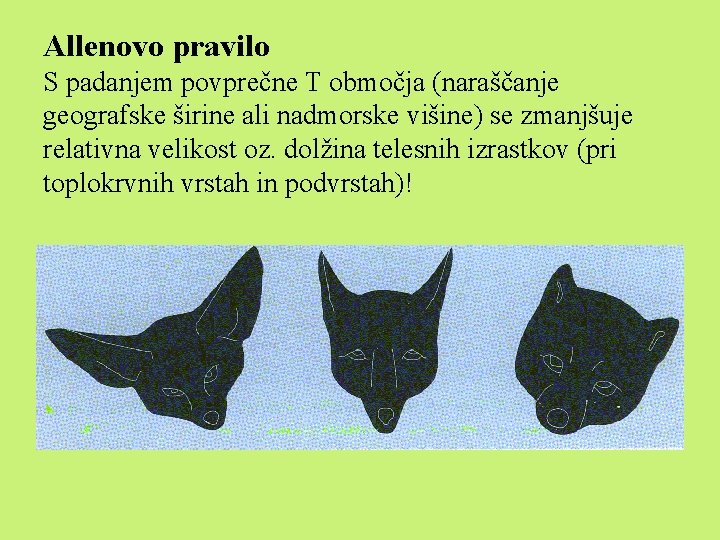 Allenovo pravilo

S padanjem povprečne T območja (naraščanje geografske širine ali nadmorske višine) se zmanjšuje relativna velikost oz. dolžina telesnih izrastkov (pri toplokrvnih vrstah in podvrstah)!